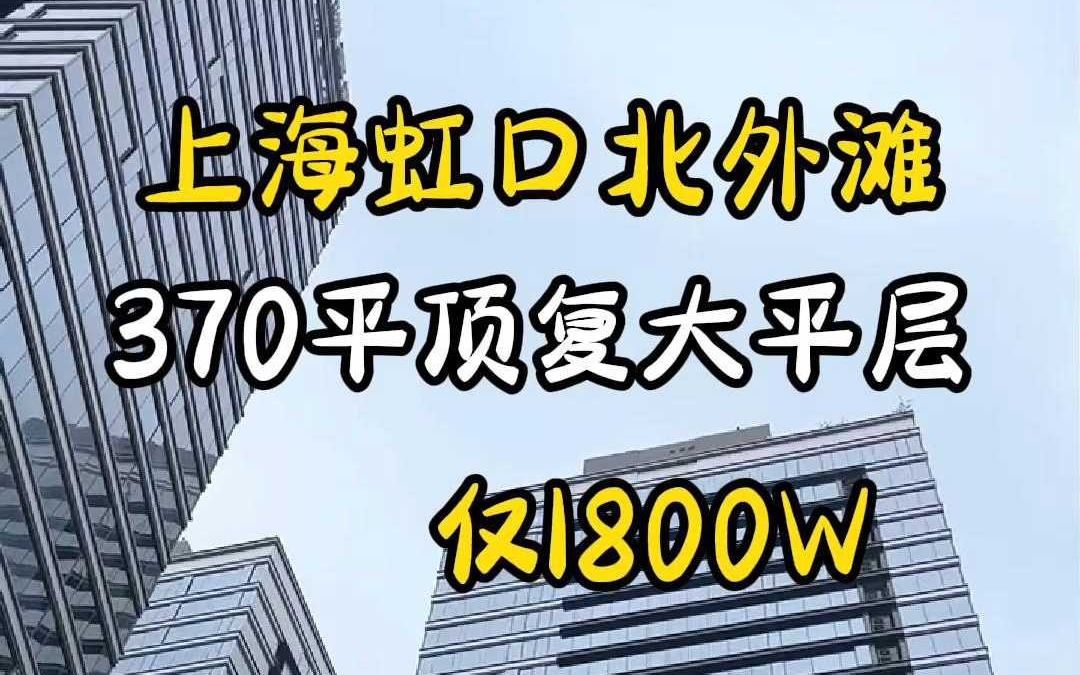 上海虹口北外滩

370平顶复大平层

仅1800W